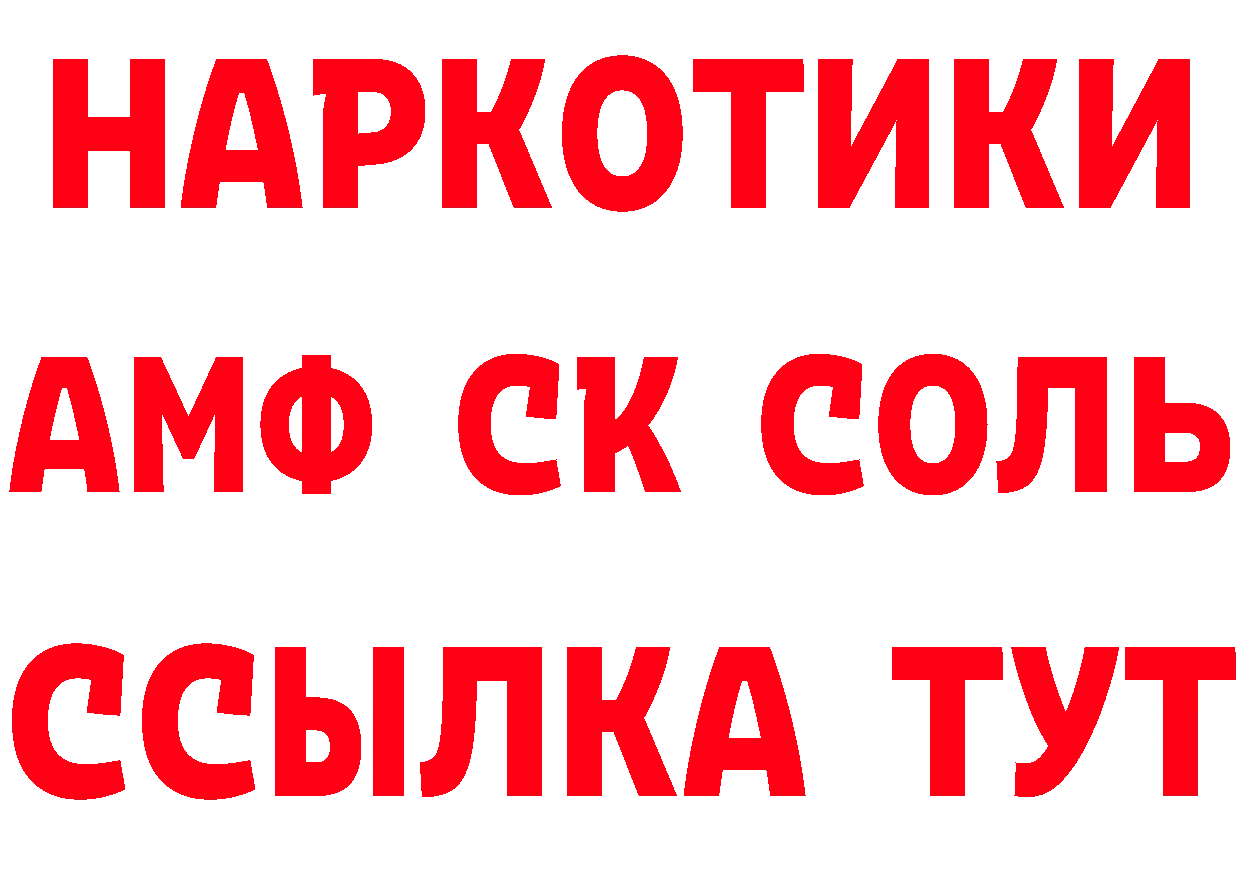 НАРКОТИКИ

АМФ СК СОЛЬ

ССЫЛКА ТУТ